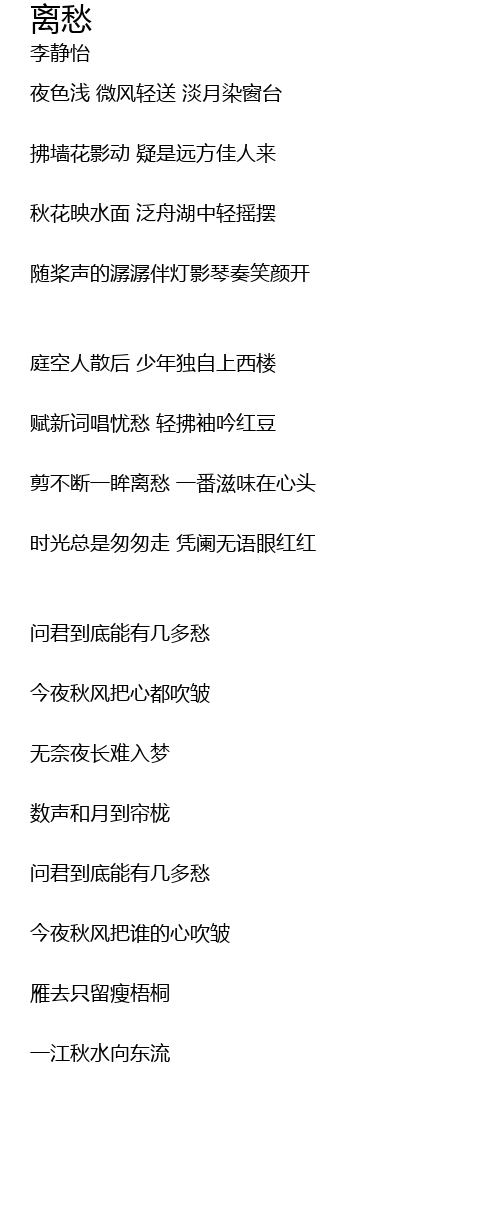 离愁
李静怡

夜色浅 微风轻送 淡月染窗台

拂墙花影动 疑是远方佳人来

秋花映水面 泛舟湖中轻摇摆

随桨声的潺潺伴灯影琴奏笑颜开

庭空人散后 少年独自上西楼

赋新词唱忧愁 轻拂袖吟红豆

剪不断一眸离愁 一番滋味在心头

时光总是匆匆走 凭阑无语眼红红

问君到底能有几多愁

今夜秋风把心都吹皱

无奈夜长难入梦

数声和月到帘栊

问君到底能有几多愁

今夜秋风把谁的心吹皱

雁去只留瘦梧桐

一江秋水向东流